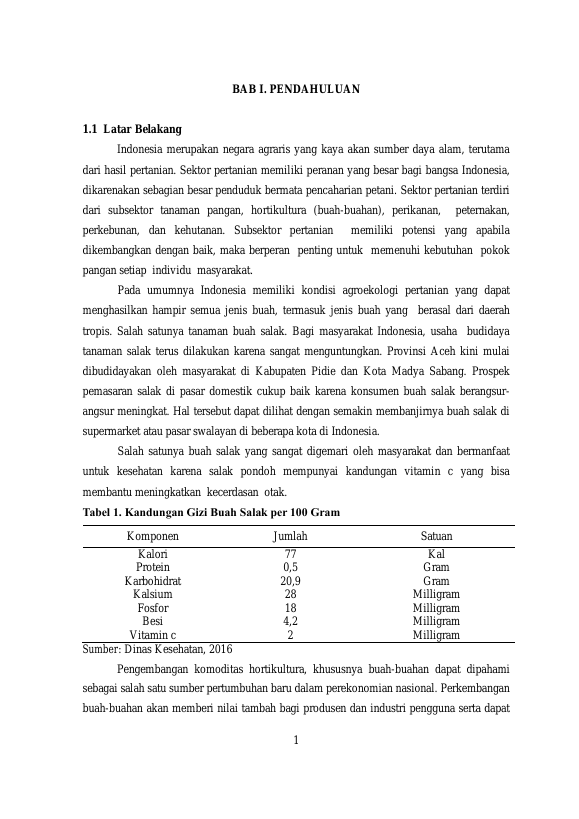 BAB I. PENDAHULUAN

1.1 Latar Belakang

Indonesia merupakan negara agraris yang kaya akan sumber daya alam, terutama dari hasil pertanian. Sektor pertanian memiliki peranan yang besar bagi bangsa Indonesia, dikarenakan sebagian besar penduduk bermata pencaharian petani. Sektor pertanian terdiri dari subsektor tanaman pangan, hortikultura (buah-buahan), perikanan, peternakan, perkebunan, dan kehutanan. Subsektor pertanian memiliki potensi yang apabila dikembangkan dengan baik, maka berperan penting untuk memenuhi kebutuhan pokok pangan setiap individu masyarakat.

Pada umumnya Indonesia memiliki kondisi agroekologi pertanian yang dapat menghasilkan hampir semua jenis buah, termasuk jenis buah yang berasal dari daerah tropis. Salah satunya tanaman buah salak. Bagi masyarakat Indonesia, usaha budidaya tanaman salak terus dilakukan karena sangat menguntungkan. Provinsi Aceh kini mulai dibudidayakan oleh masyarakat di Kabupaten Pidie dan Kota Madya Sabang. Prospek pemasaran salak di pasar domestik cukup baik karena konsumen buah salak berangsur-angsur meningkat. Hal tersebut dapat dilihat dengan semakin membanjirnya buah salak di supermarket atau pasar swalayan di beberapa kota di Indonesia.

Salah satunya buah salak yang sangat digemari oleh masyarakat dan bermanfaat untuk kesehatan karena salak pondoh mempunyai kandungan vitamin c yang bisa membantu meningkatkan kecerdasan otak.

Tabel 1. Kandungan Gizi Buah Salak per 100 Gram

| Komponen | Jumlah | Satuan |
|---|---|---|
| Kalori | 77 | Kal |
| Protein | 0,5 | Gram |
| Karbohidrat | 20,9 | Gram |
| Kalsium | 28 | Milligram |
| Fosfor | 18 | Milligram |
| Besi | 4,2 | Milligram |
| Vitamin c | 2 | Milligram |

Sumber: Dinas Kesehatan, 2016

Pengembangan komoditas hortikultura, khususnya buah-buahan dapat dipahami sebagai salah satu sumber pertumbuhan baru dalam perekonomian nasional. Perkembangan buah-buahan akan memberi nilai tambah bagi produsen dan industri pengguna serta dapat

1